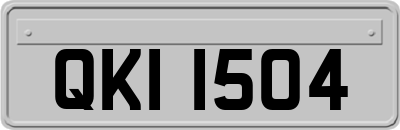 QKI 1504